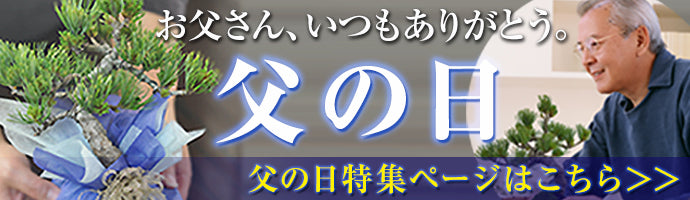 お父さん、いつもありがとう。
父の日
父の日特集ページはこちら>>